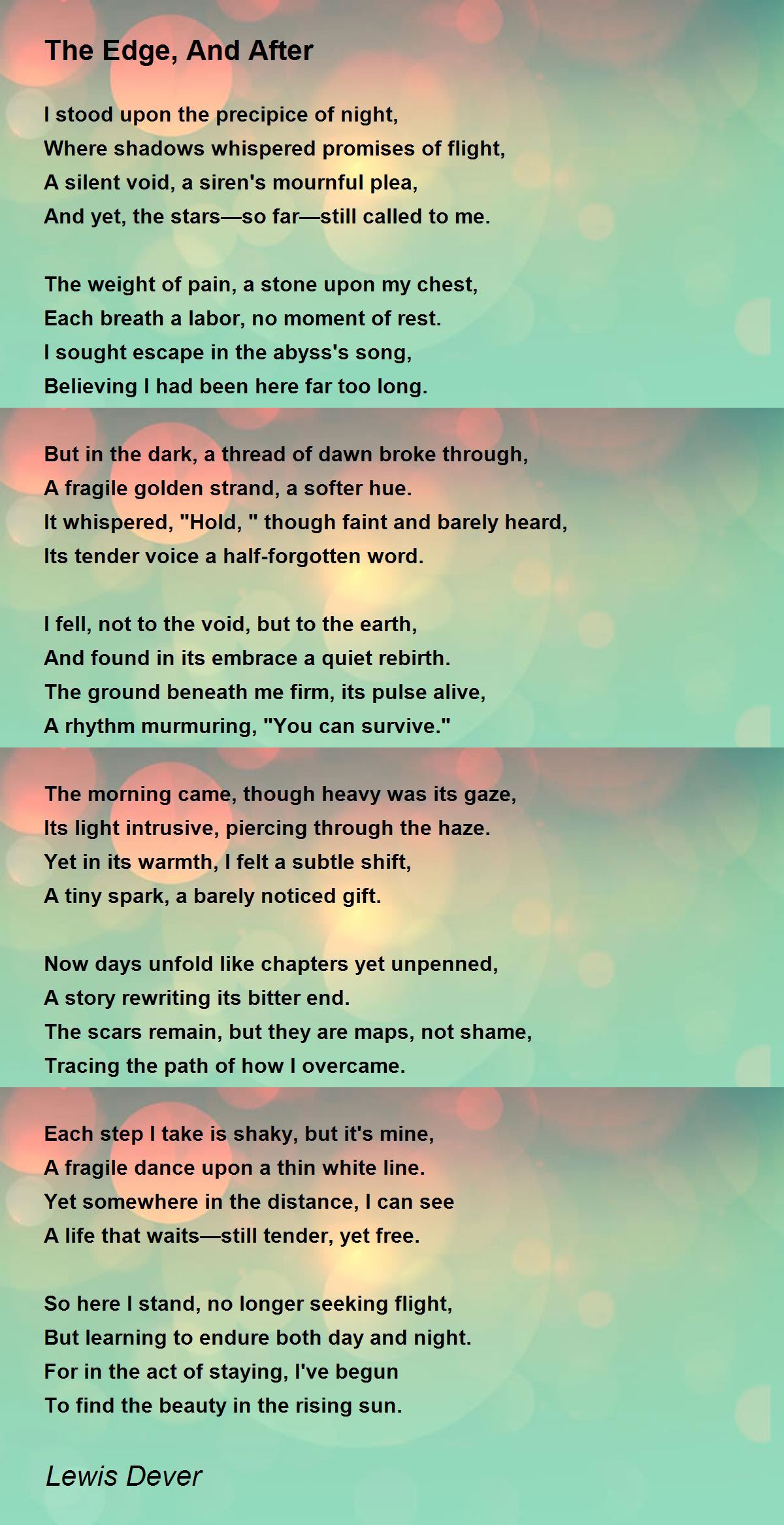 The Edge, And After

I stood upon the precipice of night,
Where shadows whispered promises of flight,
A silent void, a siren's mournful plea,
And yet, the stars—so far—still called to me.

The weight of pain, a stone upon my chest,
Each breath a labor, no moment of rest.
I sought escape in the abyss's song,
Believing I had been here far too long.

But in the dark, a thread of dawn broke through,
A fragile golden strand, a softer hue.
It whispered, "Hold, " though faint and barely heard,
Its tender voice a half-forgotten word.

I fell, not to the void, but to the earth,
And found in its embrace a quiet rebirth.
The ground beneath me firm, its pulse alive,
A rhythm murmuring, "You can survive."

The morning came, though heavy was its gaze,
Its light intrusive, piercing through the haze.
Yet in its warmth, I felt a subtle shift,
A tiny spark, a barely noticed gift.

Now days unfold like chapters yet unpenned,
A story rewriting its bitter end.
The scars remain, but they are maps, not shame,
Tracing the path of how I overcame.

Each step I take is shaky, but it's mine,
A fragile dance upon a thin white line.
Yet somewhere in the distance, I can see
A life that waits—still tender, yet free.

So here I stand, no longer seeking flight,
But learning to endure both day and night.
For in the act of staying, I've begun
To find the beauty in the rising sun.

Lewis Dever